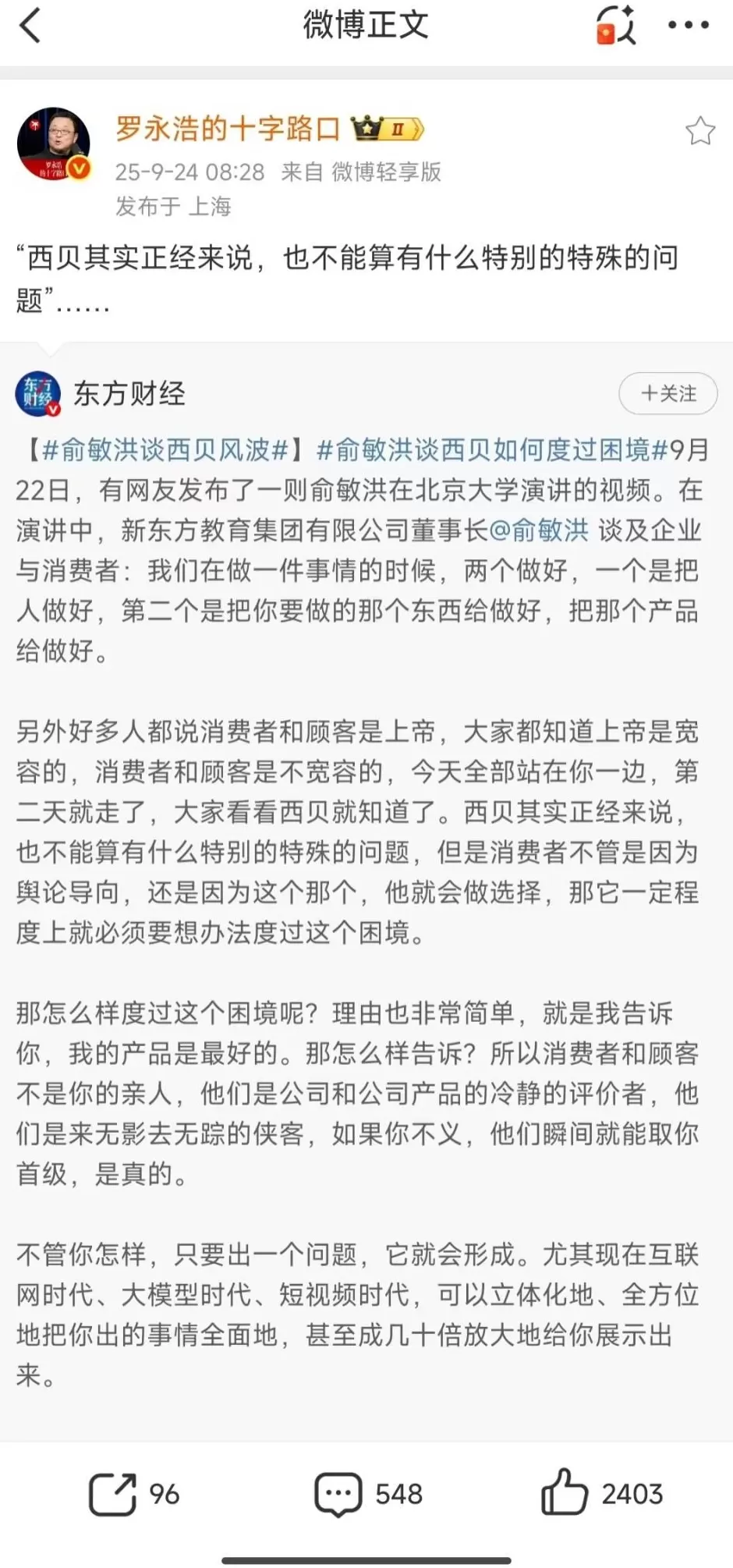 微博正文

罗永浩的十字路口 II
25-9-24 08:28 来自 微博轻享版
发布于 上海

“西贝其实正经来说，也不能算有什么特别的特殊的问题”……

东方财经
＋关注

【#俞敏洪谈西贝风波#】#俞敏洪谈西贝如何度过困境#9月22日，有网友发布了一则俞敏洪在北京大学演讲的视频。在演讲中，新东方教育集团有限公司董事长@俞敏洪 谈及企业与消费者：我们在做一件事情的时候，两个做好，一个是把人做好，第二个是把你要做的那个东西给做好，把那个产品给做好。

另外好多人都说消费者和顾客是上帝，大家都知道上帝是宽容的，消费者和顾客是不宽容的，今天全部站在你一边，第二天就走了，大家看看西贝就知道了。西贝其实正经来说，也不能算有什么特别的特殊的问题，但是消费者不管是因为舆论导向，还是因为这个那个，他就会做选择，那它一定程度上就必须要想办法度过这个困境。

那怎么样度过这个困境呢？理由也非常简单，就是我告诉你，我的产品是最好的。那怎么样告诉？所以消费者和顾客不是你的亲人，他们是公司和公司产品的冷静的评价者，他们是来无影去无踪的侠客，如果你不义，他们瞬间就能取你首级，是真的。

不管你怎样，只要出一个问题，它就会形成。尤其现在互联网时代、大模型时代、短视频时代，可以立体化地、全方位地把你出的事情全面地，甚至成几十倍放大地给你展示出来。

96
548
2403